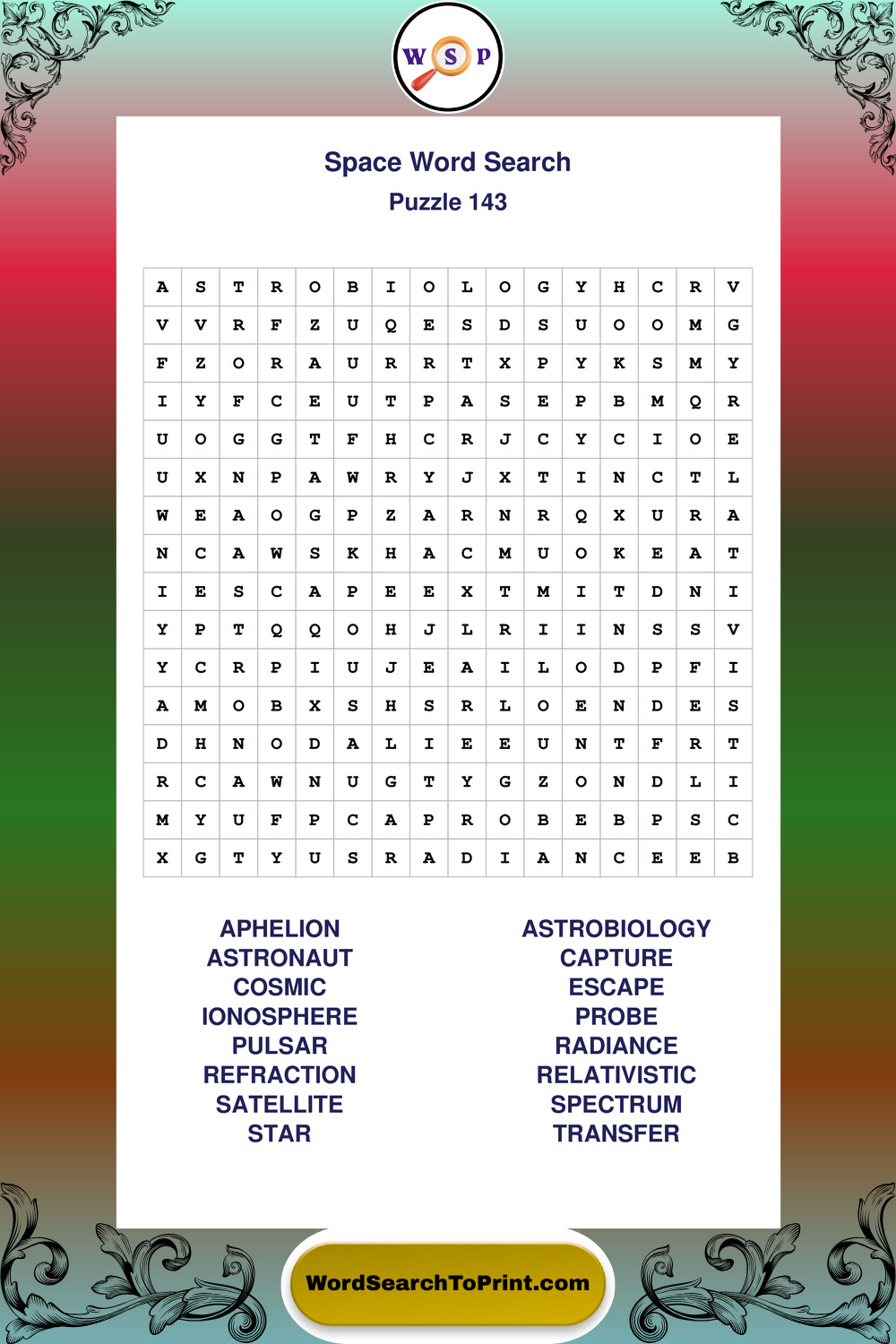 W S P

Space Word Search
Puzzle 143

| A | S | T | R | O | B | I | O | L | O | G | Y | H | C | R | V |
|---|---|---|---|---|---|---|---|---|---|---|---|---|---|---|---|
| V | V | R | F | Z | U | Q | E | S | D | S | U | O | O | M | G |
| F | Z | O | R | A | U | R | R | T | X | P | Y | K | S | M | Y |
| I | Y | F | C | E | U | T | P | A | S | E | P | B | M | Q | R |
| U | O | G | G | T | F | H | C | R | J | C | Y | C | I | O | E |
| U | X | N | P | A | W | R | Y | J | X | T | I | N | C | T | L |
| W | E | A | O | G | P | Z | A | R | N | R | Q | X | U | R | A |
| N | C | A | W | S | K | H | A | C | M | U | O | K | E | A | T |
| I | E | S | C | A | P | E | E | X | T | M | I | T | D | N | I |
| Y | P | T | Q | Q | O | H | J | L | R | I | I | N | S | S | V |
| Y | C | R | P | I | U | J | E | A | I | L | O | D | P | F | I |
| A | M | O | B | X | S | H | S | R | L | O | E | N | D | E | S |
| D | H | N | O | D | A | L | I | E | E | U | N | T | F | R | T |
| R | C | A | W | N | U | G | T | Y | G | Z | O | N | D | L | I |
| M | Y | U | F | P | C | A | P | R | O | B | E | B | P | S | C |
| X | G | T | Y | U | S | R | A | D | I | A | N | C | E | E | B |

APHELION
ASTRONAUT
COSMIC
IONOSPHERE
PULSAR
REFRACTION
SATELLITE
STAR

ASTROBIOLOGY
CAPTURE
ESCAPE
PROBE
RADIANCE
RELATIVISTIC
SPECTRUM
TRANSFER

WordSearchToPrint.com